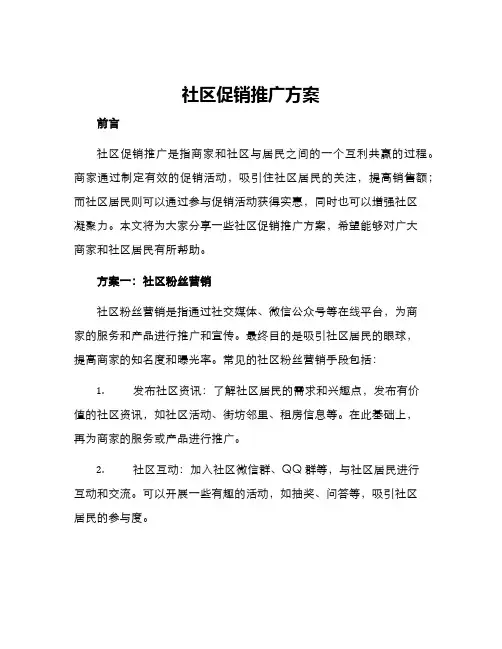 社区促销推广方案

前言

社区促销推广是指商家和社区与居民之间的一个互利共赢的过程。商家通过制定有效的促销活动，吸引住社区居民的关注，提高销售额；而社区居民则可以通过参与促销活动获得实惠，同时也可以增强社区凝聚力。本文将为大家分享一些社区促销推广方案，希望能够对广大商家和社区居民有所帮助。

方案一：社区粉丝营销

社区粉丝营销是指通过社交媒体、微信公众号等在线平台，为商家的服务和产品进行推广和宣传。最终目的是吸引社区居民的眼球，提高商家的知名度和曝光率。常见的社区粉丝营销手段包括：

1. 发布社区资讯：了解社区居民的需求和兴趣点，发布有价值的社区资讯，如社区活动、街坊邻里、租房信息等。在此基础上，再为商家的服务或产品进行推广。

2. 社区互动：加入社区微信群、QQ 群等，与社区居民进行互动和交流。可以开展一些有趣的活动，如抽奖、问答等，吸引社区居民的参与度。